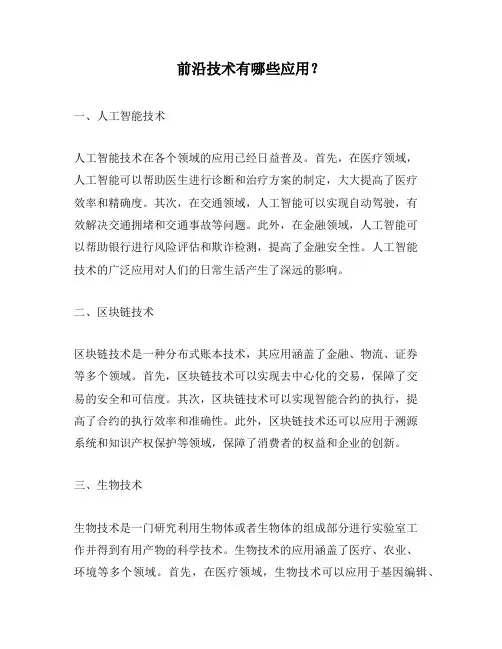 前沿技术有哪些应用？

一、人工智能技术

人工智能技术在各个领域的应用已经日益普及。首先，在医疗领域，人工智能可以帮助医生进行诊断和治疗方案的制定，大大提高了医疗效率和精确度。其次，在交通领域，人工智能可以实现自动驾驶，有效解决交通拥堵和交通事故等问题。此外，在金融领域，人工智能可以帮助银行进行风险评估和欺诈检测，提高了金融安全性。人工智能技术的广泛应用对人们的日常生活产生了深远的影响。

二、区块链技术

区块链技术是一种分布式账本技术，其应用涵盖了金融、物流、证券等多个领域。首先，区块链技术可以实现去中心化的交易，保障了交易的安全和可信度。其次，区块链技术可以实现智能合约的执行，提高了合约的执行效率和准确性。此外，区块链技术还可以应用于溯源系统和知识产权保护等领域，保障了消费者的权益和企业的创新。

三、生物技术

生物技术是一门研究利用生物体或者生物体的组成部分进行实验室工作并得到有用产物的科学技术。生物技术的应用涵盖了医疗、农业、环境等多个领域。首先，在医疗领域，生物技术可以应用于基因编辑、